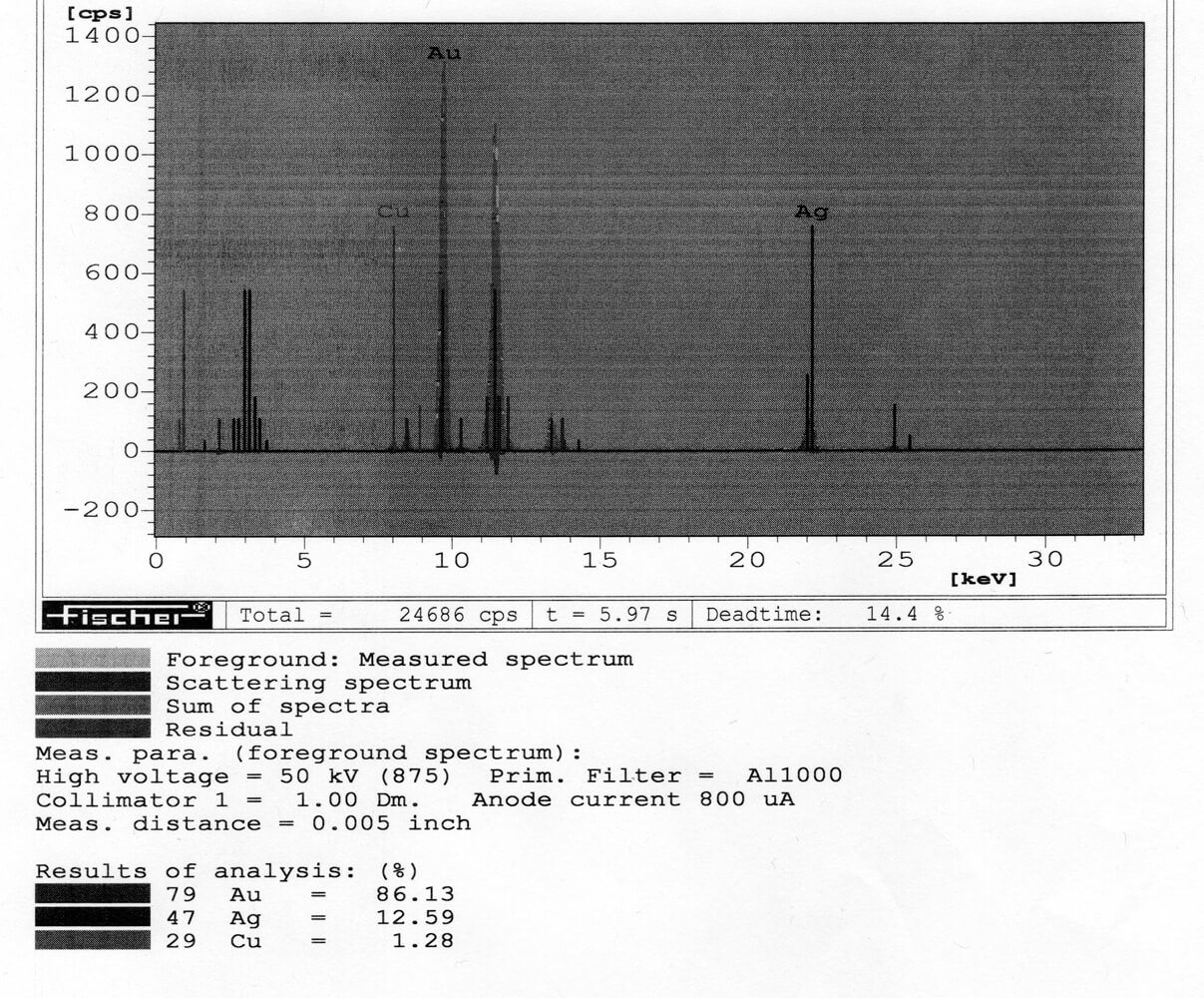 [cps]
1400
1200
1000
800
600
400
200
0
-200

Au
Cu
Ag

0 5 10 15 20 25 30
[keV]

Fischer Total = 24686 cps t = 5.97 s Deadtime: 14.4 %

Foreground: Measured spectrum
Scattering spectrum
Sum of spectra
Residual
Meas. para. (foreground spectrum):
High voltage = 50 kV (875) Prim. Filter = Al1000
Collimator 1 = 1.00 Dm. Anode current 800 uA
Meas. distance = 0.005 inch

Results of analysis: (%)
79 Au = 86.13
47 Ag = 12.59
29 Cu = 1.28